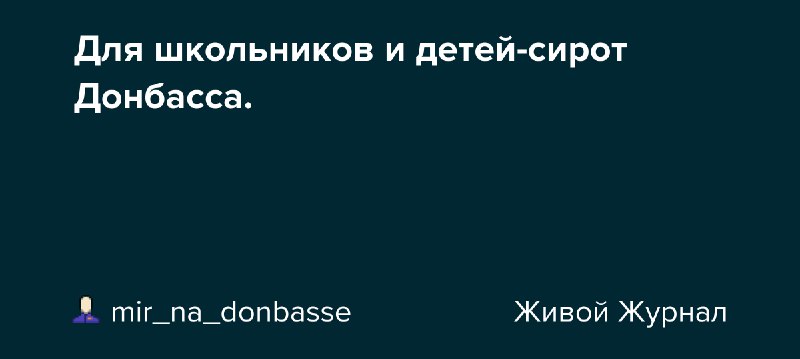 Для школьников и детей-сирот Донбасса.

mir_na_donbasse

Живой Журнал